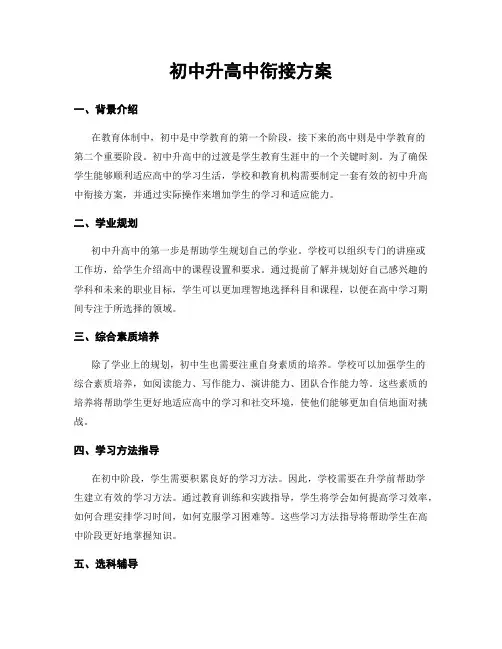 初中升高中衔接方案

一、背景介绍

在教育体制中，初中是中学教育的第一个阶段，接下来的高中则是中学教育的第二个重要阶段。初中升高中的过渡是学生教育生涯中的一个关键时刻。为了确保学生能够顺利适应高中的学习生活，学校和教育机构需要制定一套有效的初中升高中衔接方案，并通过实际操作来增加学生的学习和适应能力。

二、学业规划

初中升高中的第一步是帮助学生规划自己的学业。学校可以组织专门的讲座或工作坊，给学生介绍高中的课程设置和要求。通过提前了解并规划好自己感兴趣的学科和未来的职业目标，学生可以更加理智地选择科目和课程，以便在高中学习期间专注于所选择的领域。

三、综合素质培养

除了学业上的规划，初中生也需要注重自身素质的培养。学校可以加强学生的综合素质培养，如阅读能力、写作能力、演讲能力、团队合作能力等。这些素质的培养将帮助学生更好地适应高中的学习和社交环境，使他们能够更加自信地面对挑战。

四、学习方法指导

在初中阶段，学生需要积累良好的学习方法。因此，学校需要在升学前帮助学生建立有效的学习方法。通过教育训练和实践指导，学生将学会如何提高学习效率，如何合理安排学习时间，如何克服学习困难等。这些学习方法指导将帮助学生在高中阶段更好地掌握知识。

五、选科辅导